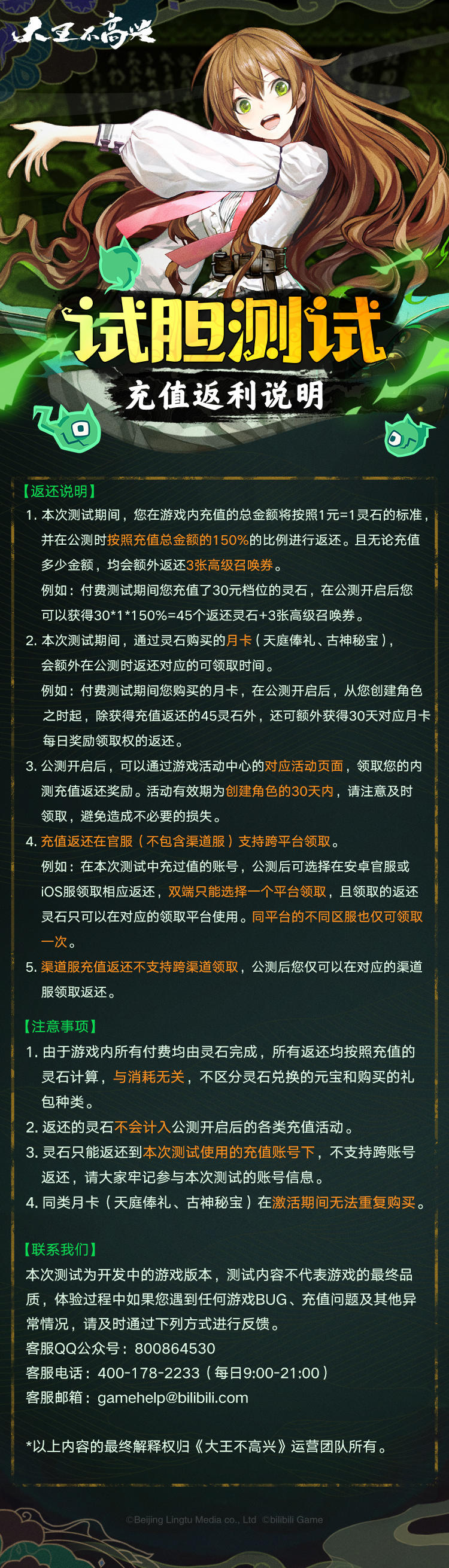 大王不高兴

试胆测试
充值返利说明

【返还说明】
1. 本次测试期间，您在游戏内充值的总金额将按照1元=1灵石的标准，并在公测时按照充值总金额的150%的比例进行返还。且无论充值多少金额，均会额外返还3张高级召唤券。
例如：付费测试期间您充值了30元档位的灵石，在公测开启后您可以获得30*1*150%=45个返还灵石+3张高级召唤券。
2. 本次测试期间，通过灵石购买的月卡（天庭俸礼、古神秘宝），会额外在公测时返还对应的可领取时间。
例如：付费测试期间您购买的月卡，在公测开启后，从您创建角色之时起，除获得充值返还的45灵石外，还可额外获得30天对应月卡每日奖励领取权的返还。
3. 公测开启后，可以通过游戏活动中心的对应活动页面，领取您的内测充值返还奖励。活动有效期为创建角色的30天内，请注意及时领取，避免造成不必要的损失。
4. 充值返还在官服（不包含渠道服）支持跨平台领取。
例如：在本次测试中充过值的账号，公测后可选择在安卓官服或iOS服领取相应返还，双端只能选择一个平台领取，且领取的返还灵石只可以在对应的领取平台使用。同平台的不同区服也仅可领取一次。
5. 渠道服充值返还不支持跨渠道领取，公测后您仅可以在对应的渠道服领取返还。

【注意事项】
1. 由于游戏内所有付费均由灵石完成，所有返还均按照充值的灵石计算，与消耗无关，不区分灵石兑换的元宝和购买的礼包种类。
2. 返还的灵石不会计入公测开启后的各类充值活动。
3. 灵石只能返还到本次测试使用的充值账号下，不支持跨账号返还，请大家牢记参与本次测试的账号信息。
4. 同类月卡（天庭俸礼、古神秘宝）在激活期间无法重复购买。

【联系我们】
本次测试为开发中的游戏版本，测试内容不代表游戏的最终品质，体验过程中如果您遇到任何游戏BUG、充值问题及其他异常情况，请及时通过下列方式进行反馈。
客服QQ公众号：800864530
客服电话：400-178-2233（每日9:00-21:00）
客服邮箱：gamehelp@bilibili.com

*以上内容的最终解释权归《大王不高兴》运营团队所有。

©Beijing Lingtu Media co., Ltd ©bilibili Game